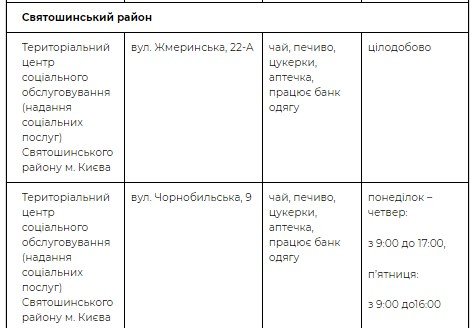 | Святошинський район | | | |
|---|---|---|---|
| Територіальний центр соціального обслуговування (надання соціальних послуг) Святошинського району м. Києва | вул. Жмеринська, 22-А | чай, печиво, цукерки, аптечка, працює банк одягу | цілодобово |
| Територіальний центр соціального обслуговування (надання соціальних послуг) Святошинського району м. Києва | вул. Чорнобильська, 9 | чай, печиво, цукерки, аптечка, працює банк одягу | понеділок – четвер: з 9:00 до 17:00, п'ятниця: з 9:00 до16:00 |